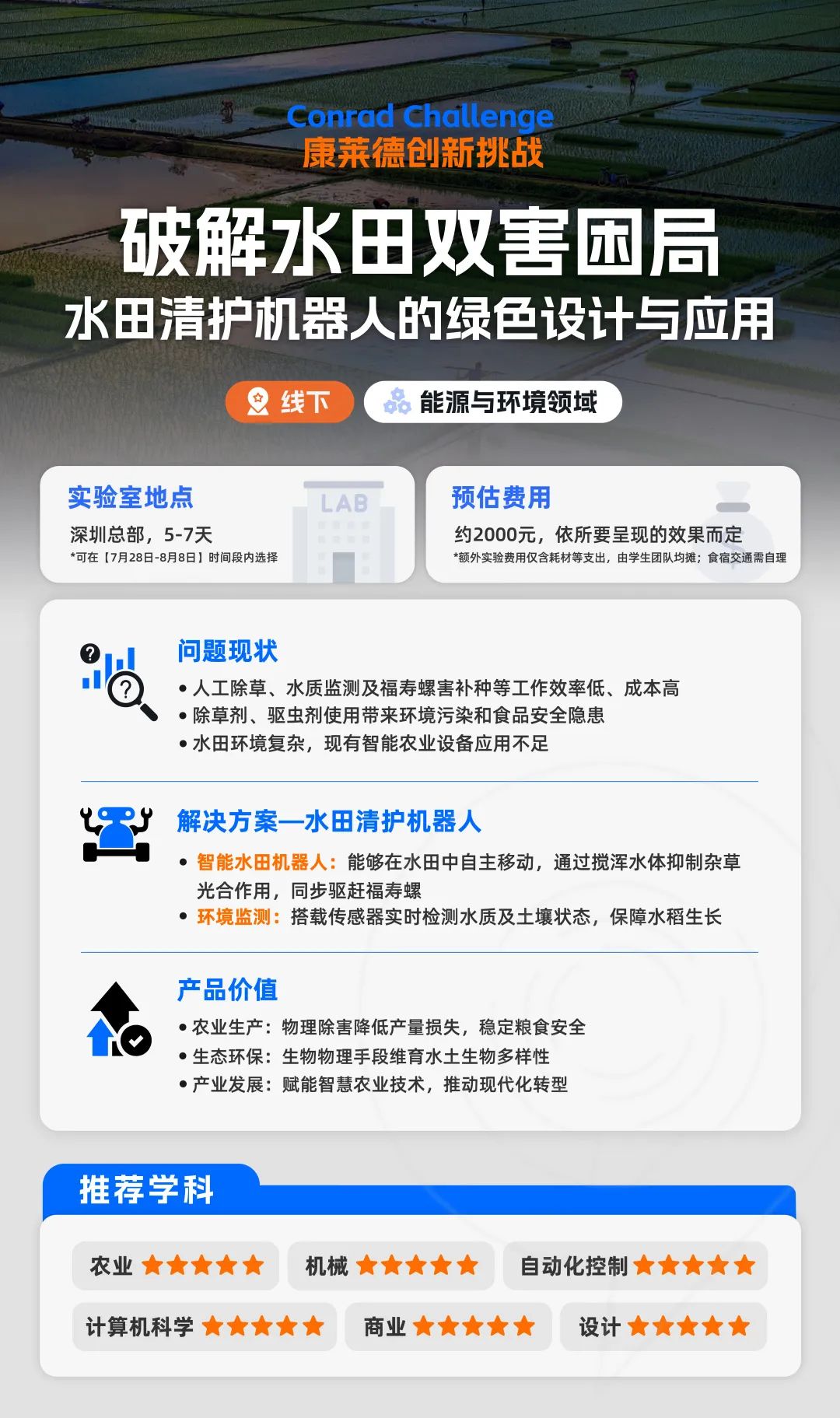 Conrad Challenge
康莱德创新挑战

破解水田双害困局
水田清护机器人的绿色设计与应用

线下 能源与环境领域

实验室地点
深圳总部，5-7天
*可在【7月28日-8月8日】时间段内选择

LAB

预估费用
约2000元，依所要呈现的效果而定
*额外实验费用仅含耗材等支出，由学生团队均摊；食宿交通需自理

问题现状
• 人工除草、水质监测及福寿螺害补种等工作效率低、成本高
• 除草剂、驱虫剂使用带来环境污染和食品安全隐患
• 水田环境复杂，现有智能农业设备应用不足

解决方案—水田清护机器人
• 智能水田机器人：能够在水田中自主移动，通过搅浑水体抑制杂草光合作用，同步驱赶福寿螺
• 环境监测：搭载传感器实时检测水质及土壤状态，保障水稻生长

产品价值
• 农业生产：物理除害降低产量损失，稳定粮食安全
• 生态环保：生物物理手段维育水土生物多样性
• 产业发展：赋能智慧农业技术，推动现代化转型

推荐学科
农业 ★★★★★
机械 ★★★★★
自动化控制 ★★★★★
计算机科学 ★★★★★
商业 ★★★★★
设计 ★★★★★